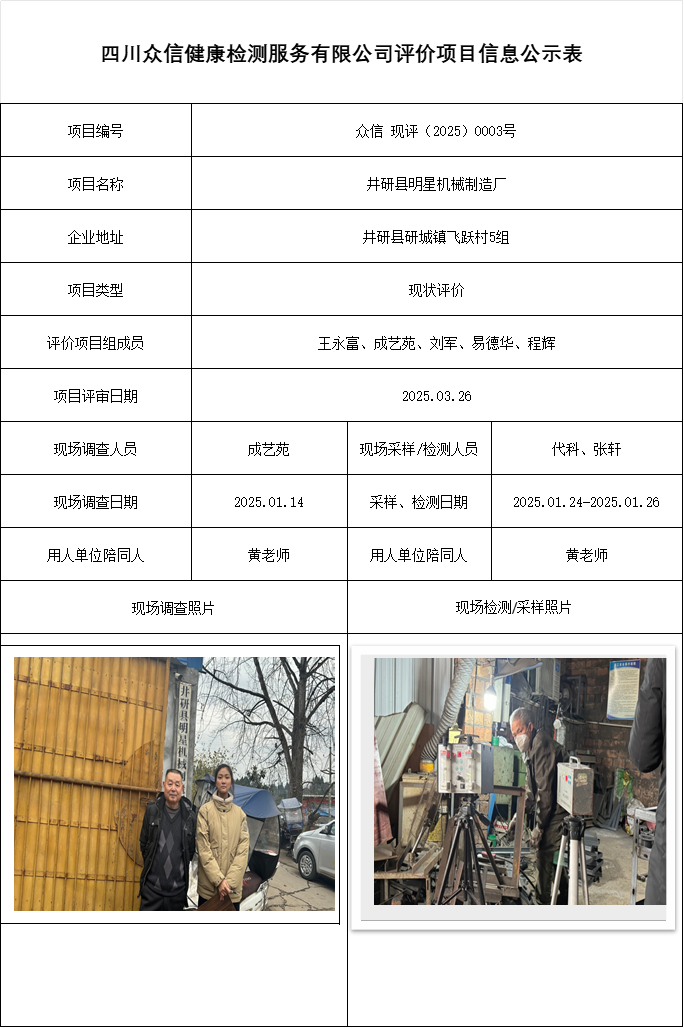 四川众信健康检测服务有限公司评价项目信息公示表

| 项目编号 | 众信 现评（2025）0003号 | | |
|---|---|---|---|
| 项目名称 | 井研县明星机械制造厂 | | |
| 企业地址 | 井研县研城镇飞跃村5组 | | |
| 项目类型 | 现状评价 | | |
| 评价项目组成员 | 王永富、成艺苑、刘军、易德华、程辉 | | |
| 项目评审日期 | 2025.03.26 | | |
| 现场调查人员 | 成艺苑 | 现场采样/检测人员 | 代科、张轩 |
| 现场调查日期 | 2025.01.14 | 采样、检测日期 | 2025.01.24-2025.01.26 |
| 用人单位陪同人 | 黄老师 | 用人单位陪同人 | 黄老师 |
| 现场调查照片 | | 现场检测/采样照片 | |

井研县明星机械